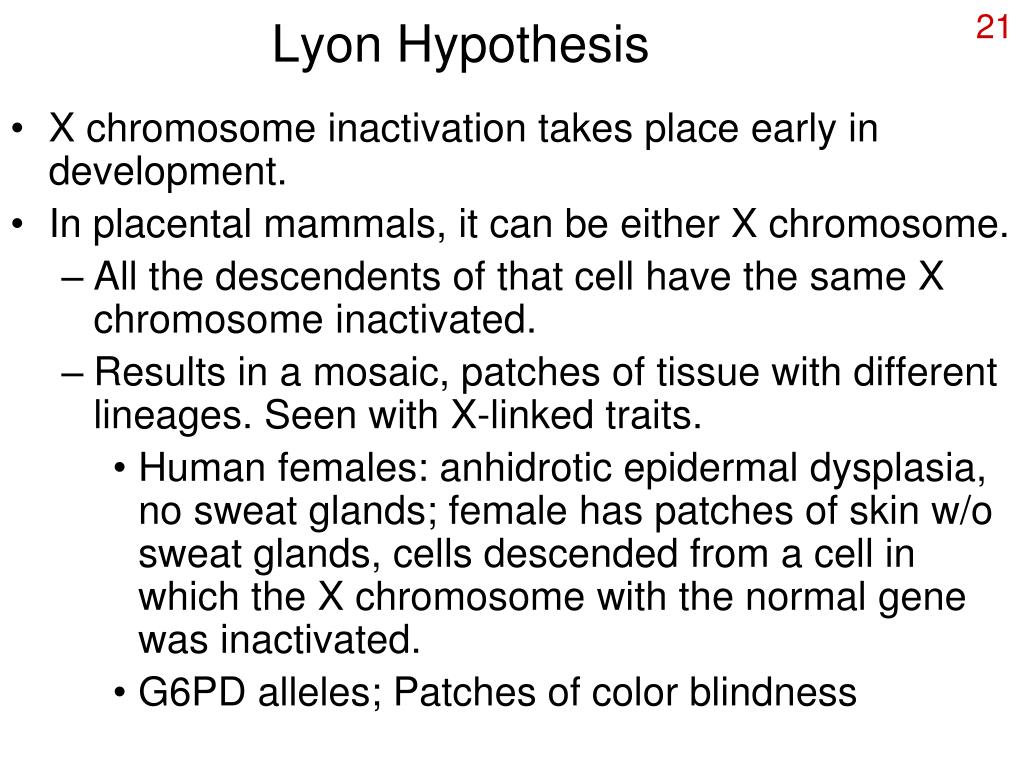 Lyon Hypothesis

21

• X chromosome inactivation takes place early in development.
• In placental mammals, it can be either X chromosome.
– All the descendents of that cell have the same X chromosome inactivated.
– Results in a mosaic, patches of tissue with different lineages. Seen with X-linked traits.
• Human females: anhidrotic epidermal dysplasia, no sweat glands; female has patches of skin w/o sweat glands, cells descended from a cell in which the X chromosome with the normal gene was inactivated.
• G6PD alleles; Patches of color blindness